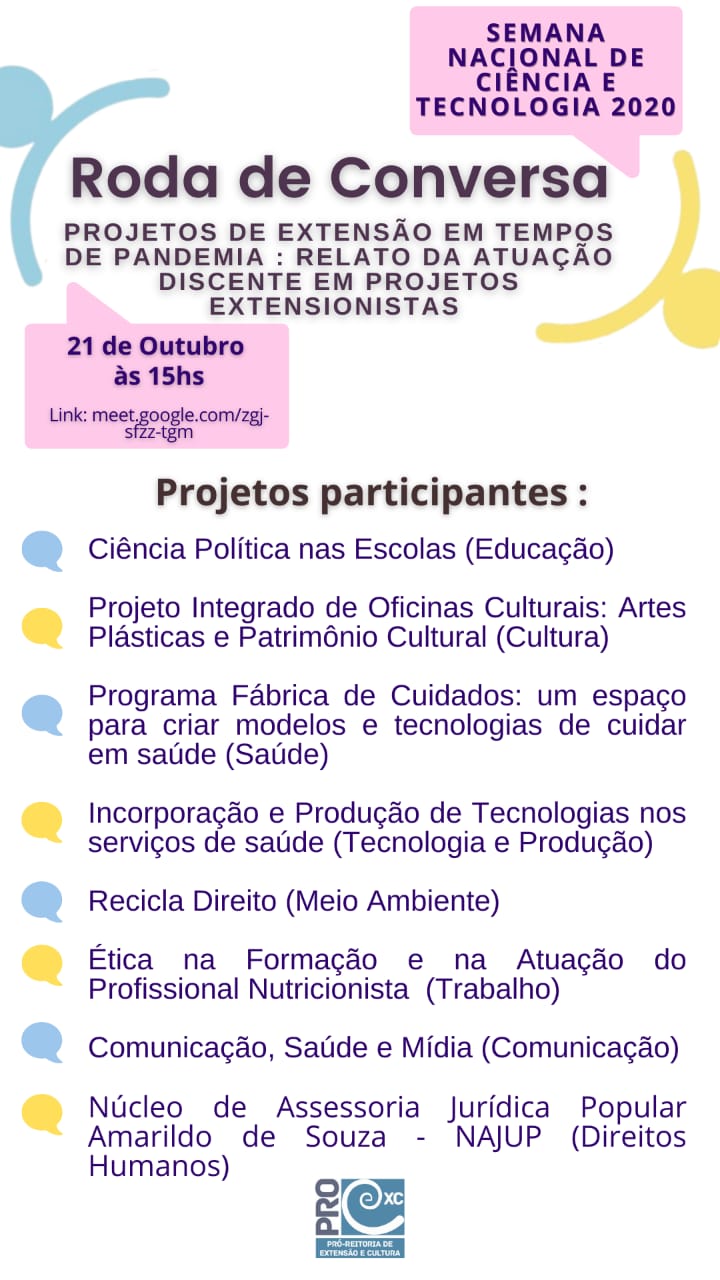 SEMANA NACIONAL DE CIÊNCIA E TECNOLOGIA 2020

Roda de Conversa

PROJETOS DE EXTENSÃO EM TEMPOS DE PANDEMIA : RELATO DA ATUAÇÃO DISCENTE EM PROJETOS EXTENSIONISTAS

21 de Outubro às 15hs

Link: meet.google.com/zgj-sfzz-tgm

Projetos participantes :

Ciência Política nas Escolas (Educação)

Projeto Integrado de Oficinas Culturais: Artes Plásticas e Patrimônio Cultural (Cultura)

Programa Fábrica de Cuidados: um espaço para criar modelos e tecnologias de cuidar em saúde (Saúde)

Incorporação e Produção de Tecnologias nos serviços de saúde (Tecnologia e Produção)

Recicla Direito (Meio Ambiente)

Ética na Formação e na Atuação do Profissional Nutricionista (Trabalho)

Comunicação, Saúde e Mídia (Comunicação)

Núcleo de Assessoria Jurídica Popular Amarildo de Souza - NAJUP (Direitos Humanos)

PRO EXC
PRÓ-REITORIA DE EXTENSÃO E CULTURA